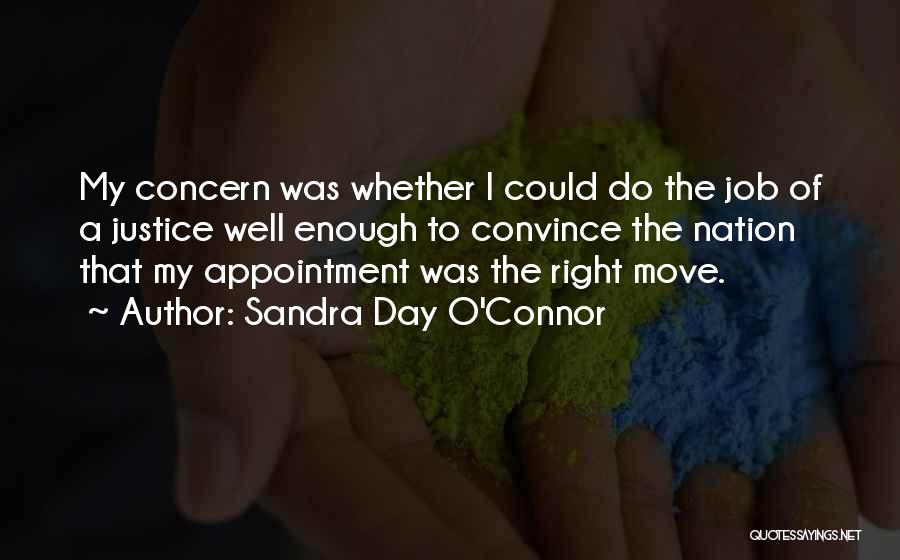 My concern was whether I could do the job of a justice well enough to convince the nation that my appointment was the right move.
~ Author: Sandra Day O'Connor

QUOTESSAYINGS.NET